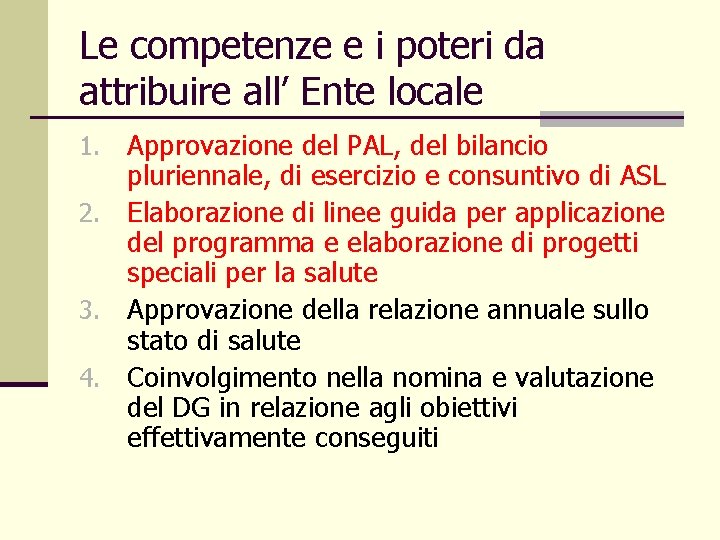 Le competenze e i poteri da attribuire all' Ente locale

1. Approvazione del PAL, del bilancio pluriennale, di esercizio e consuntivo di ASL
2. Elaborazione di linee guida per applicazione del programma e elaborazione di progetti speciali per la salute
3. Approvazione della relazione annuale sullo stato di salute
4. Coinvolgimento nella nomina e valutazione del DG in relazione agli obiettivi effettivamente conseguiti